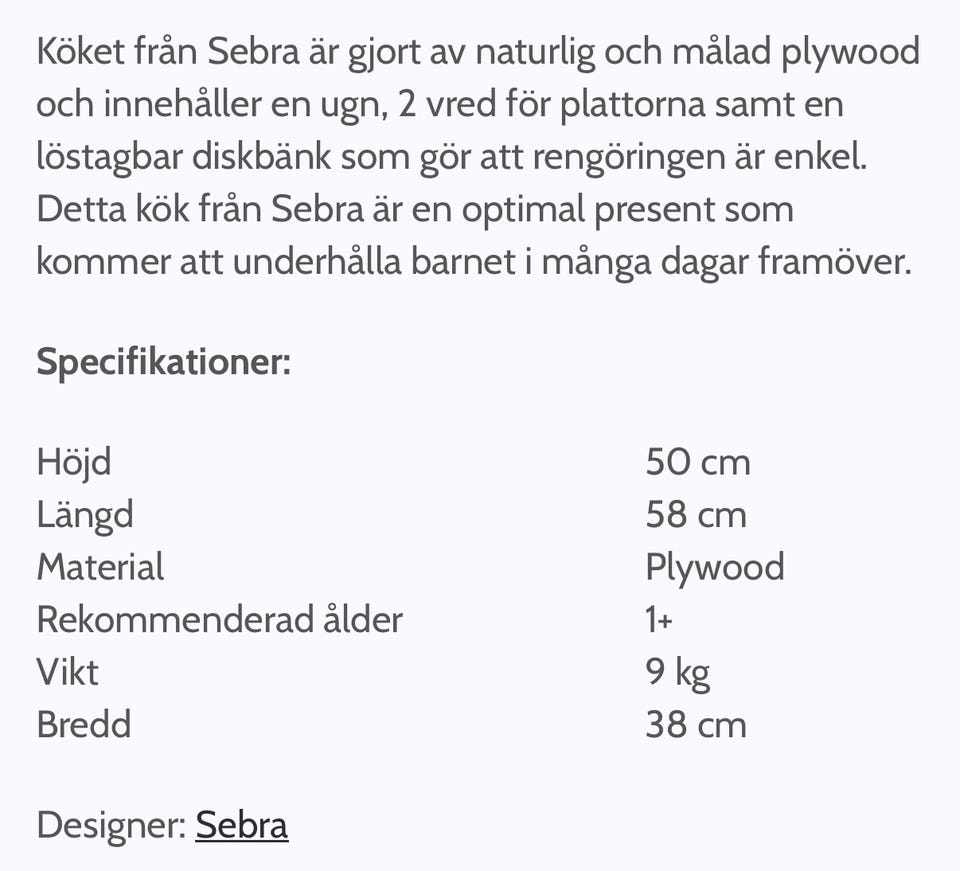 Köket från Sebra är gjort av naturlig och målad plywood och innehåller en ugn, 2 vred för plattorna samt en löstagbar diskbänk som gör att rengöringen är enkel. Detta kök från Sebra är en optimal present som kommer att underhålla barnet i många dagar framöver.

Specifikationer:

| | |
|---|---|
| Höjd | 50 cm |
| Längd | 58 cm |
| Material | Plywood |
| Rekommenderad ålder | 1+ |
| Vikt | 9 kg |
| Bredd | 38 cm |

Designer: Sebra